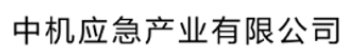 中机应急产业有限公司